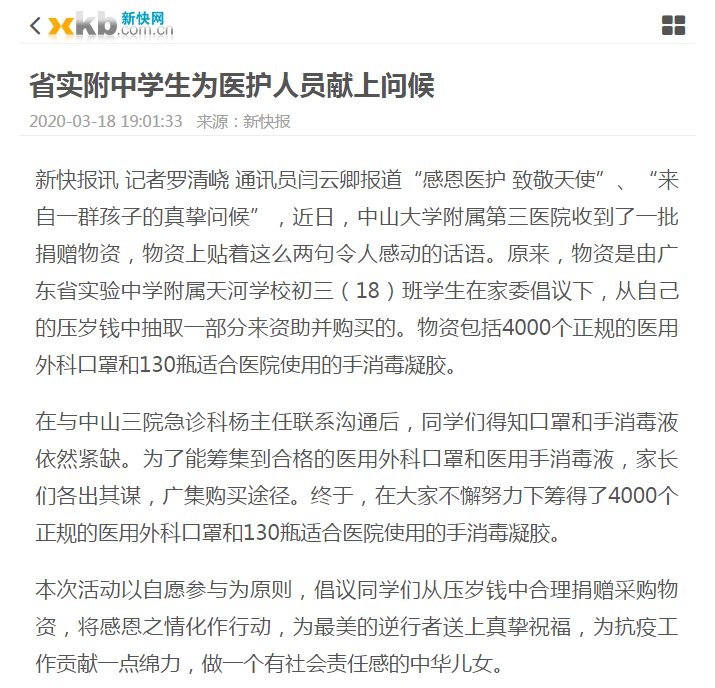 xkb 新快网 .com.cn

省实附中学生为医护人员献上问候

2020-03-18 19:01:33 来源：新快报

新快报讯 记者罗清峣 通讯员闫云卿报道“感恩医护 致敬天使”、“来自一群孩子的真挚问候”，近日，中山大学附属第三医院收到了一批捐赠物资，物资上贴着这么两句令人感动的话语。原来，物资是由广东省实验中学附属天河学校初三（18）班学生在家委倡议下，从自己的压岁钱中抽取一部分来资助并购买的。物资包括4000个正规的医用外科口罩和130瓶适合医院使用的手消毒凝胶。

在与中山三院急诊科杨主任联系沟通后，同学们得知口罩和手消毒液依然紧缺。为了能筹集到合格的医用外科口罩和医用手消毒液，家长们各出其谋，广集购买途径。终于，在大家不懈努力下筹得了4000个正规的医用外科口罩和130瓶适合医院使用的手消毒凝胶。

本次活动以自愿参与为原则，倡议同学们从压岁钱中合理捐赠采购物资，将感恩之情化作行动，为最美的逆行者送上真挚祝福，为抗疫工作贡献一点绵力，做一个有社会责任感的中华儿女。